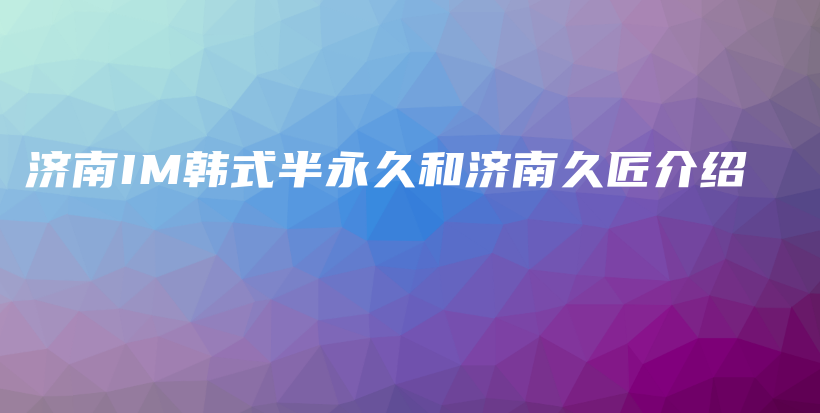 济南IM韩式半永久和济南久匠介绍